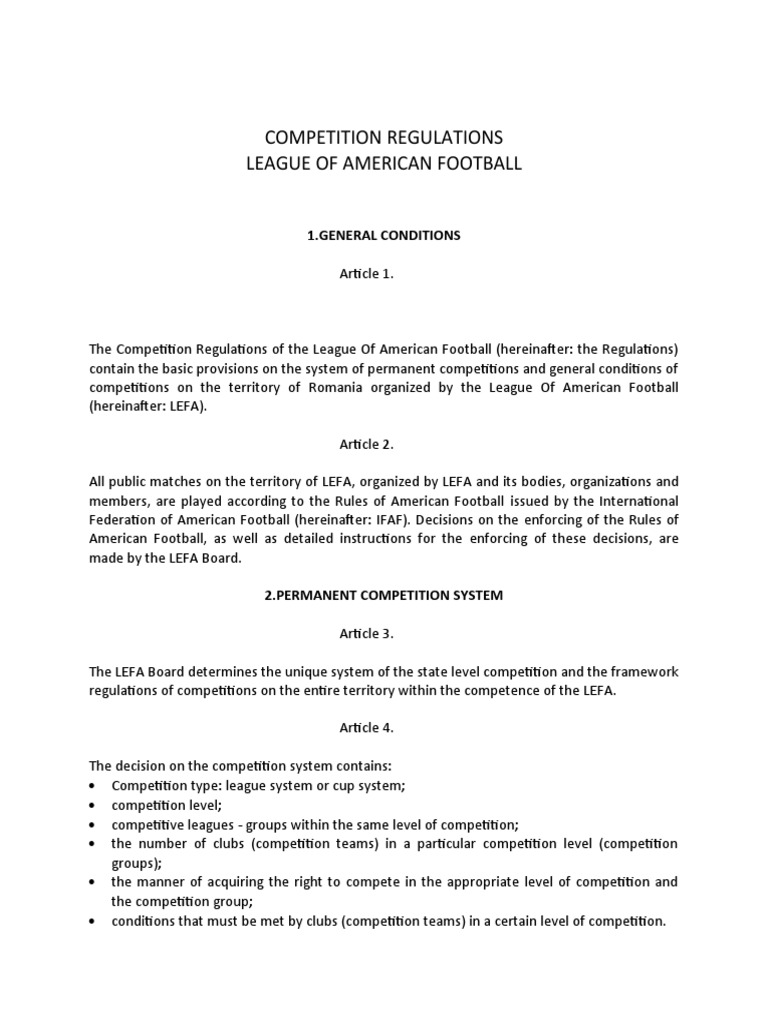 COMPETITION REGULATIONS
LEAGUE OF AMERICAN FOOTBALL

1.GENERAL CONDITIONS

Article 1.

The Competition Regulations of the League Of American Football (hereinafter: the Regulations) contain the basic provisions on the system of permanent competitions and general conditions of competitions on the territory of Romania organized by the League Of American Football (hereinafter: LEFA).

Article 2.

All public matches on the territory of LEFA, organized by LEFA and its bodies, organizations and members, are played according to the Rules of American Football issued by the International Federation of American Football (hereinafter: IFAF). Decisions on the enforcing of the Rules of American Football, as well as detailed instructions for the enforcing of these decisions, are made by the LEFA Board.

2.PERMANENT COMPETITION SYSTEM

Article 3.

The LEFA Board determines the unique system of the state level competition and the framework regulations of competitions on the entire territory within the competence of the LEFA.

Article 4.

The decision on the competition system contains:
• Competition type: league system or cup system;
• competition level;
• competitive leagues - groups within the same level of competition;
• the number of clubs (competition teams) in a particular competition level (competition groups);
• the manner of acquiring the right to compete in the appropriate level of competition and the competition group;
• conditions that must be met by clubs (competition teams) in a certain level of competition.